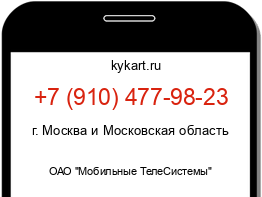 kykart.ru

+7 (910) 477-98-23

г. Москва и Московская область

ОАО "Мобильные ТелеСистемы"